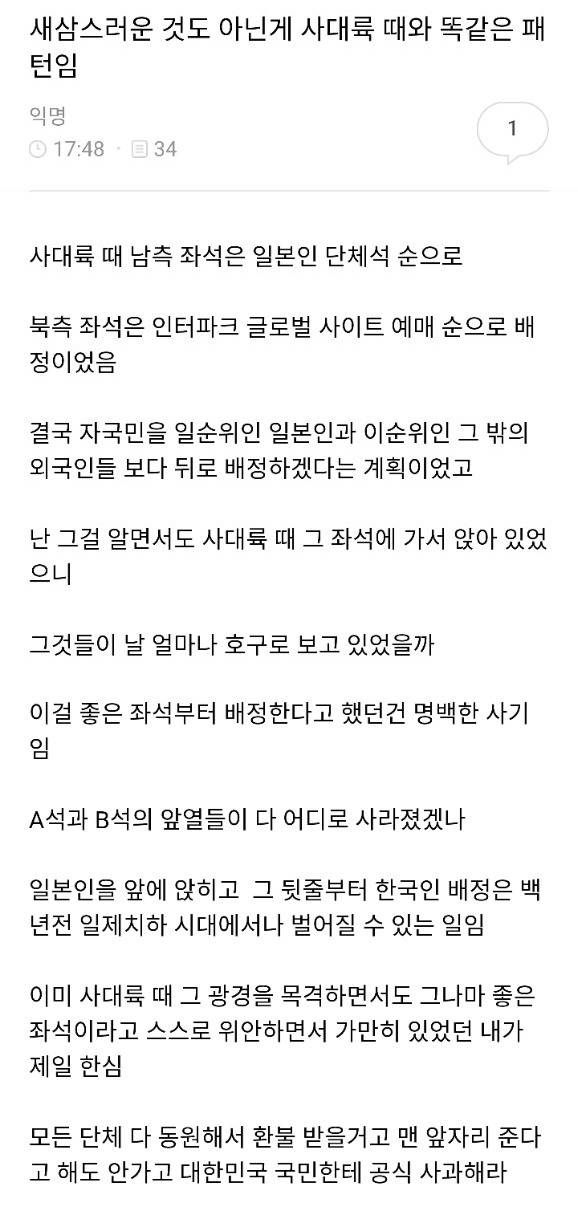 새삼스러운 것도 아닌게 사대륙 때와 똑같은 패턴임

익명
17:48 · 34

1

사대륙 때 남측 좌석은 일본인 단체석 순으로

북측 좌석은 인터파크 글로벌 사이트 예매 순으로 배정이었음

결국 자국민을 일순위인 일본인과 이순위인 그 밖의 외국인들 보다 뒤로 배정하겠다는 계획이었고

난 그걸 알면서도 사대륙 때 그 좌석에 가서 앉아 있었으니

그것들이 날 얼마나 호구로 보고 있었을까

이걸 좋은 좌석부터 배정한다고 했던건 명백한 사기임

A석과 B석의 앞열들이 다 어디로 사라졌겠나

일본인을 앞에 앉히고 그 뒷줄부터 한국인 배정은 백년전 일제치하 시대에서나 벌어질 수 있는 일임

이미 사대륙 때 그 광경을 목격하면서도 그나마 좋은 좌석이라고 스스로 위안하면서 가만히 있었던 내가 제일 한심

모든 단체 다 동원해서 환불 받을거고 맨 앞자리 준다고 해도 안가고 대한민국 국민한테 공식 사과해라